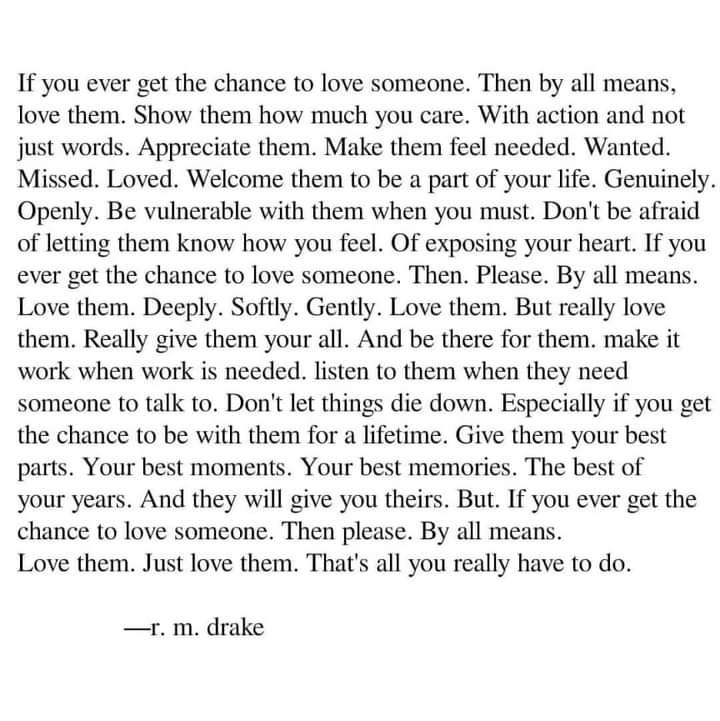 If you ever get the chance to love someone. Then by all means, love them. Show them how much you care. With action and not just words. Appreciate them. Make them feel needed. Wanted. Missed. Loved. Welcome them to be a part of your life. Genuinely. Openly. Be vulnerable with them when you must. Don't be afraid of letting them know how you feel. Of exposing your heart. If you ever get the chance to love someone. Then. Please. By all means. Love them. Deeply. Softly. Gently. Love them. But really love them. Really give them your all. And be there for them. make it work when work is needed. listen to them when they need someone to talk to. Don't let things die down. Especially if you get the chance to be with them for a lifetime. Give them your best parts. Your best moments. Your best memories. The best of your years. And they will give you theirs. But. If you ever get the chance to love someone. Then please. By all means.
Love them. Just love them. That's all you really have to do.

—r. m. drake